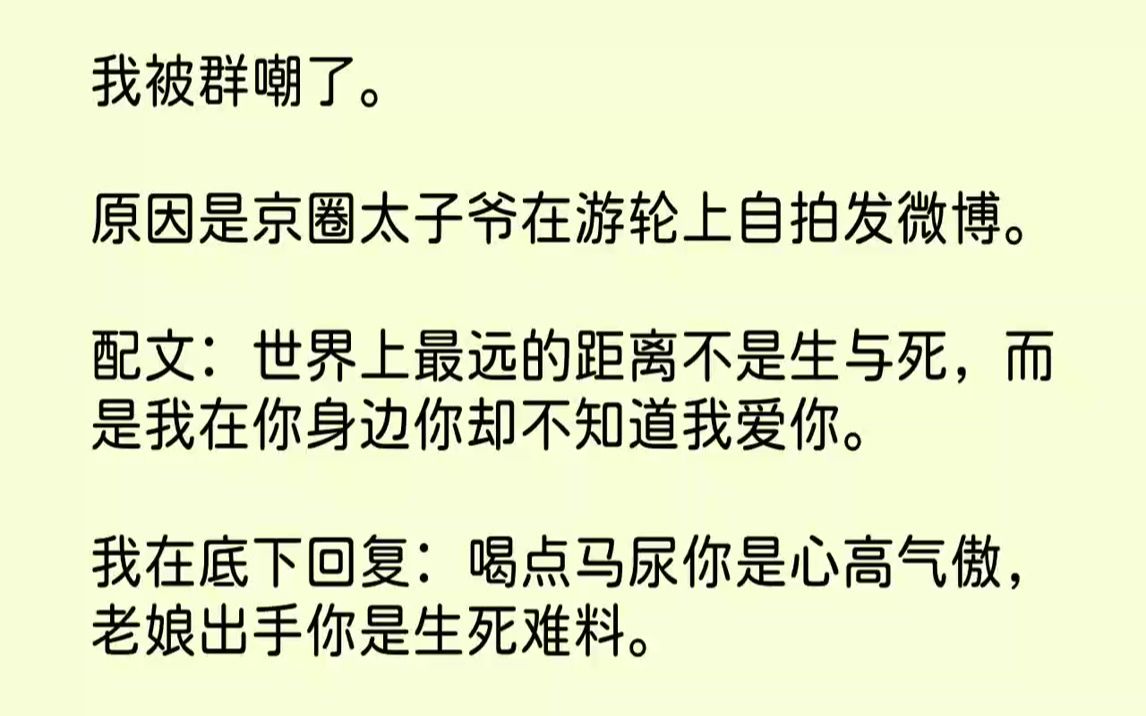 我被群嘲了。

原因是京圈太子爷在游轮上自拍发微博。

配文：世界上最远的距离不是生与死，而是我在你身边你却不知道我爱你。

我在底下回复：喝点马尿你是心高气傲，老娘出手你是生死难料。